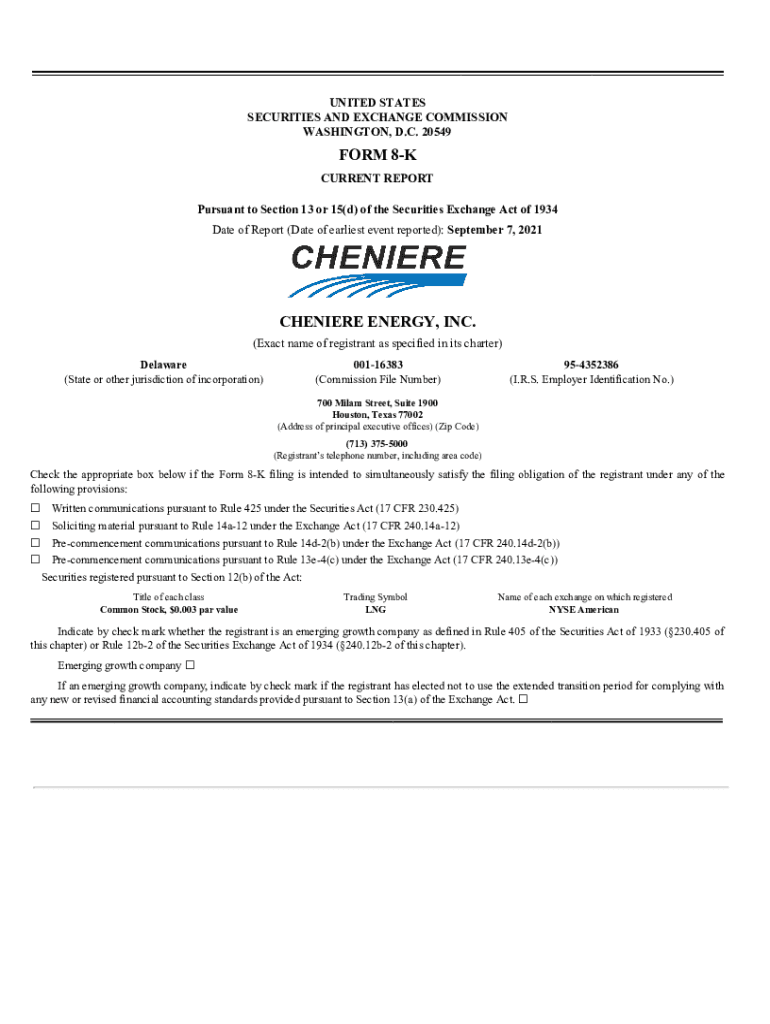 UNITED STATES
SECURITIES AND EXCHANGE COMMISSION
WASHINGTON, D.C. 20549

FORM 8-K

CURRENT REPORT

Pursuant to Section 13 or 15(d) of the Securities Exchange Act of 1934

Date of Report (Date of earliest event reported): September 7, 2021

CHENIERE

CHENIERE ENERGY, INC.

(Exact name of registrant as specified in its charter)

| Delaware | 001-16383 | 95-4352386 |
|---|---|---|
| (State or other jurisdiction of incorporation) | (Commission File Number) | (I.R.S. Employer Identification No.) |

700 Milam Street, Suite 1900
Houston, Texas 77002
(Address of principal executive offices) (Zip Code)

(713) 375-5000
(Registrant's telephone number, including area code)

Check the appropriate box below if the Form 8-K filing is intended to simultaneously satisfy the filing obligation of the registrant under any of the following provisions:

☐ Written communications pursuant to Rule 425 under the Securities Act (17 CFR 230.425)
☐ Soliciting material pursuant to Rule 14a-12 under the Exchange Act (17 CFR 240.14a-12)
☐ Pre-commencement communications pursuant to Rule 14d-2(b) under the Exchange Act (17 CFR 240.14d-2(b))
☐ Pre-commencement communications pursuant to Rule 13e-4(c) under the Exchange Act (17 CFR 240.13e-4(c))

Securities registered pursuant to Section 12(b) of the Act:

| Title of each class | Trading Symbol | Name of each exchange on which registered |
|---|---|---|
| Common Stock, $0.003 par value | LNG | NYSE American |

Indicate by check mark whether the registrant is an emerging growth company as defined in Rule 405 of the Securities Act of 1933 (§230.405 of this chapter) or Rule 12b-2 of the Securities Exchange Act of 1934 (§240.12b-2 of this chapter).

Emerging growth company ☐

If an emerging growth company, indicate by check mark if the registrant has elected not to use the extended transition period for complying with any new or revised financial accounting standards provided pursuant to Section 13(a) of the Exchange Act. ☐